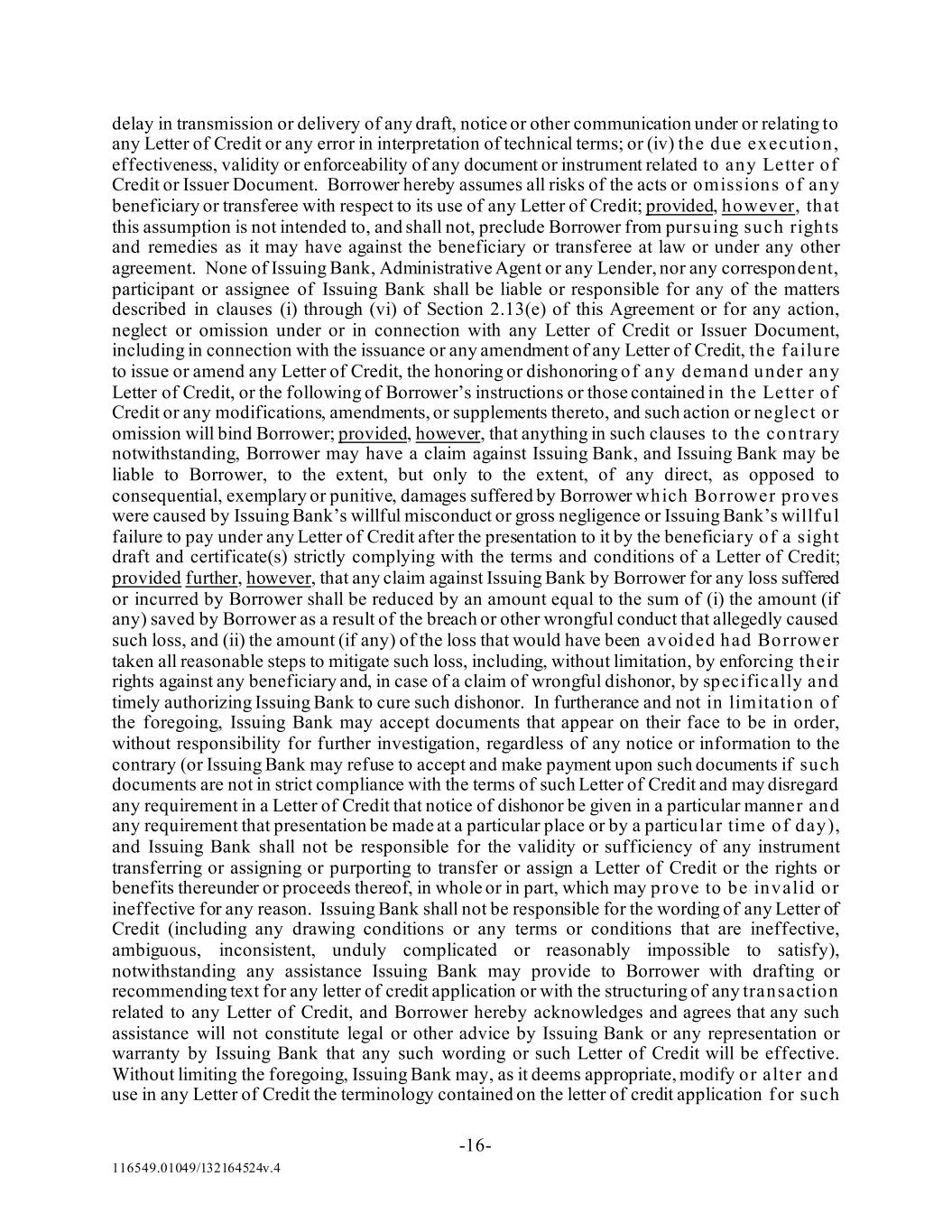 delay in transmission or delivery of any draft, notice or other communication under or relating to any Letter of Credit or any error in interpretation of technical terms; or (iv) the due execution, effectiveness, validity or enforceability of any document or instrument related to any Letter of Credit or Issuer Document. Borrower hereby assumes all risks of the acts or omissions of any beneficiary or transferee with respect to its use of any Letter of Credit; provided, however, that this assumption is not intended to, and shall not, preclude Borrower from pursuing such rights and remedies as it may have against the beneficiary or transferee at law or under any other agreement. None of Issuing Bank, Administrative Agent or any Lender, nor any correspondent, participant or assignee of Issuing Bank shall be liable or responsible for any of the matters described in clauses (i) through (vi) of Section 2.13(e) of this Agreement or for any action, neglect or omission under or in connection with any Letter of Credit or Issuer Document, including in connection with the issuance or any amendment of any Letter of Credit, the failure to issue or amend any Letter of Credit, the honoring or dishonoring of any demand under any Letter of Credit, or the following of Borrower's instructions or those contained in the Letter of Credit or any modifications, amendments, or supplements thereto, and such action or neglect or omission will bind Borrower; provided, however, that anything in such clauses to the contrary notwithstanding, Borrower may have a claim against Issuing Bank, and Issuing Bank may be liable to Borrower, to the extent, but only to the extent, of any direct, as opposed to consequential, exemplary or punitive, damages suffered by Borrower which Borrower proves were caused by Issuing Bank's willful misconduct or gross negligence or Issuing Bank's willful failure to pay under any Letter of Credit after the presentation to it by the beneficiary of a sight draft and certificate(s) strictly complying with the terms and conditions of a Letter of Credit; provided further, however, that any claim against Issuing Bank by Borrower for any loss suffered or incurred by Borrower shall be reduced by an amount equal to the sum of (i) the amount (if any) saved by Borrower as a result of the breach or other wrongful conduct that allegedly caused such loss, and (ii) the amount (if any) of the loss that would have been avoided had Borrower taken all reasonable steps to mitigate such loss, including, without limitation, by enforcing their rights against any beneficiary and, in case of a claim of wrongful dishonor, by specifically and timely authorizing Issuing Bank to cure such dishonor. In furtherance and not in limitation of the foregoing, Issuing Bank may accept documents that appear on their face to be in order, without responsibility for further investigation, regardless of any notice or information to the contrary (or Issuing Bank may refuse to accept and make payment upon such documents if such documents are not in strict compliance with the terms of such Letter of Credit and may disregard any requirement in a Letter of Credit that notice of dishonor be given in a particular manner and any requirement that presentation be made at a particular place or by a particular time of day), and Issuing Bank shall not be responsible for the validity or sufficiency of any instrument transferring or assigning or purporting to transfer or assign a Letter of Credit or the rights or benefits thereunder or proceeds thereof, in whole or in part, which may prove to be invalid or ineffective for any reason. Issuing Bank shall not be responsible for the wording of any Letter of Credit (including any drawing conditions or any terms or conditions that are ineffective, ambiguous, inconsistent, unduly complicated or reasonably impossible to satisfy), notwithstanding any assistance Issuing Bank may provide to Borrower with drafting or recommending text for any letter of credit application or with the structuring of any transaction related to any Letter of Credit, and Borrower hereby acknowledges and agrees that any such assistance will not constitute legal or other advice by Issuing Bank or any representation or warranty by Issuing Bank that any such wording or such Letter of Credit will be effective. Without limiting the foregoing, Issuing Bank may, as it deems appropriate, modify or alter and use in any Letter of Credit the terminology contained on the letter of credit application for such

-16-

116549.01049/132164524v.4